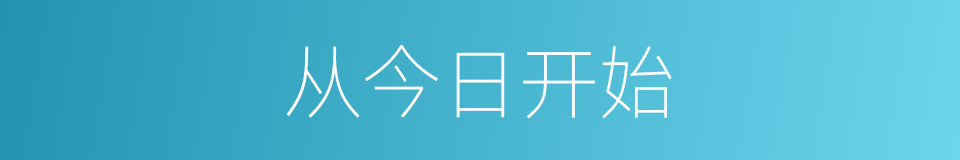 从今日开始